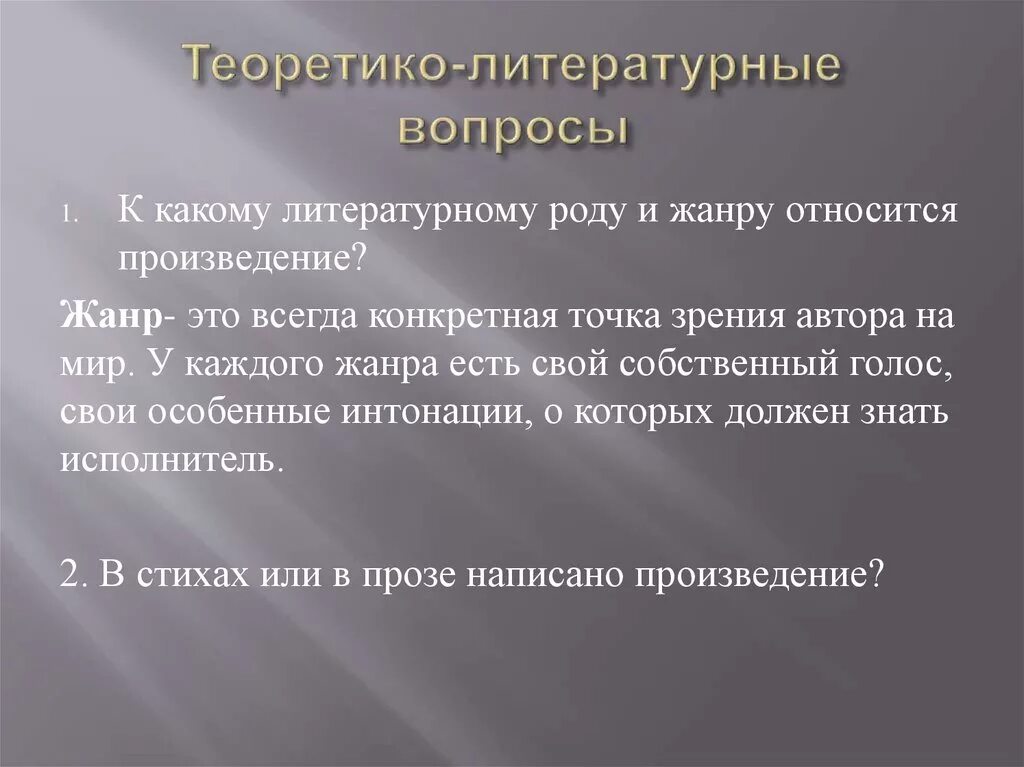 Теоретико-литературные вопросы

1. К какому литературному роду и жанру относится произведение?

Жанр- это всегда конкретная точка зрения автора на мир. У каждого жанра есть свой собственный голос, свои особенные интонации, о которых должен знать исполнитель.

2. В стихах или в прозе написано произведение?